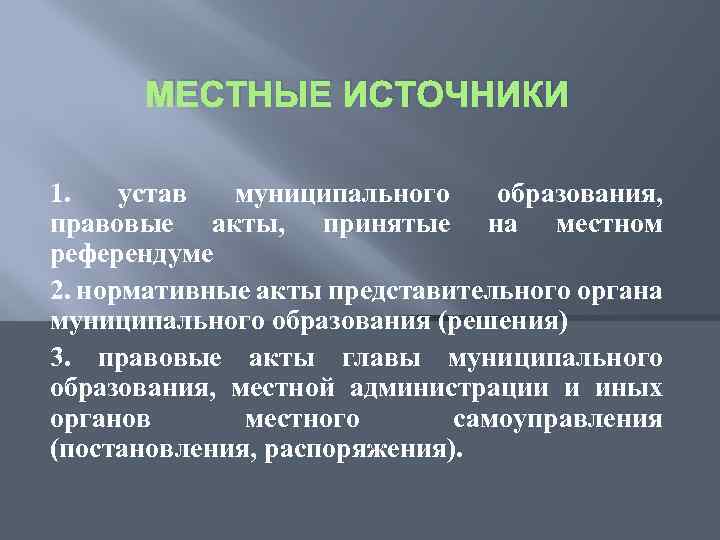 МЕСТНЫЕ ИСТОЧНИКИ

1. устав муниципального образования, правовые акты, принятые на местном референдуме

2. нормативные акты представительного органа муниципального образования (решения)

3. правовые акты главы муниципального образования, местной администрации и иных органов местного самоуправления (постановления, распоряжения).